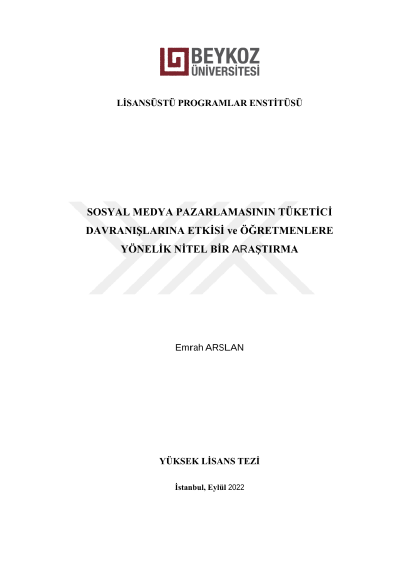 BEYKOZ ÜNİVERSİTESİ

LİSANSÜSTÜ PROGRAMLAR ENSTİTÜSÜ

SOSYAL MEDYA PAZARLAMASININ TÜKETİCİ DAVRANIŞLARINA ETKİSİ ve ÖĞRETMENLERE YÖNELİK NİTEL BİR ARAŞTIRMA

Emrah ARSLAN

YÜKSEK LİSANS TEZİ

İstanbul, Eylül 2022